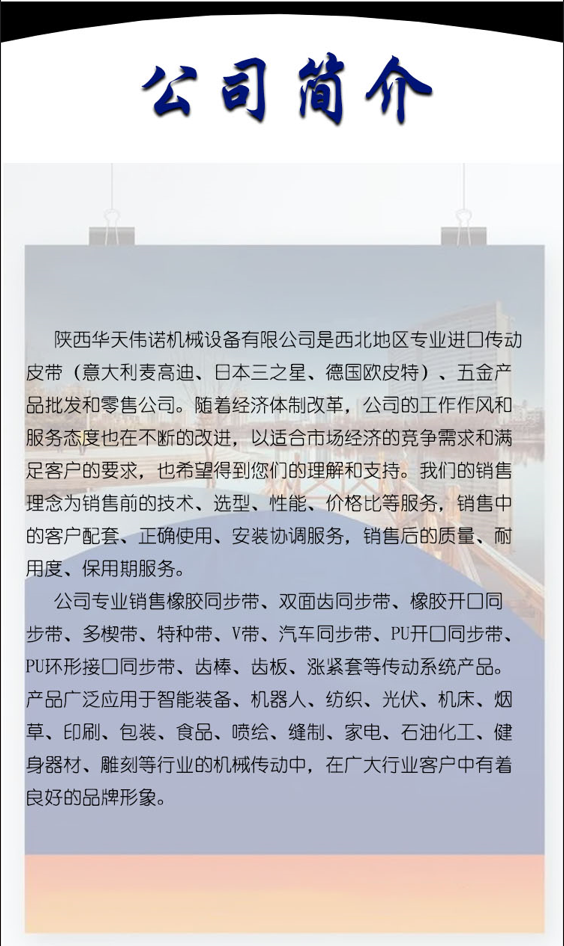 公司简介

陕西华天伟诺机械设备有限公司是西北地区专业进口传动皮带（意大利麦高迪、日本三之星、德国欧皮特）、五金产品批发和零售公司。随着经济体制改革，公司的工作作风和服务态度也在不断的改进，以适合市场经济的竞争需求和满足客户的要求，也希望得到您们的理解和支持。我们的销售理念为销售前的技术、选型、性能、价格比等服务，销售中的客户配套、正确使用、安装协调服务，销售后的质量、耐用度、保用期服务。

公司专业销售橡胶同步带、双面齿同步带、橡胶开口同步带、多楔带、特种带、V带、汽车同步带、PU开口同步带、PU环形接口同步带、齿棒、齿板、涨紧套等传动系统产品。产品广泛应用于智能装备、机器人、纺织、光伏、机床、烟草、印刷、包装、食品、喷绘、缝制、家电、石油化工、健身器材、雕刻等行业的机械传动中，在广大行业客户中有着良好的品牌形象。